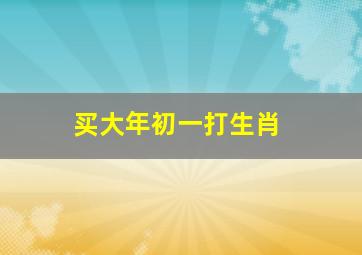 买大年初一打生肖